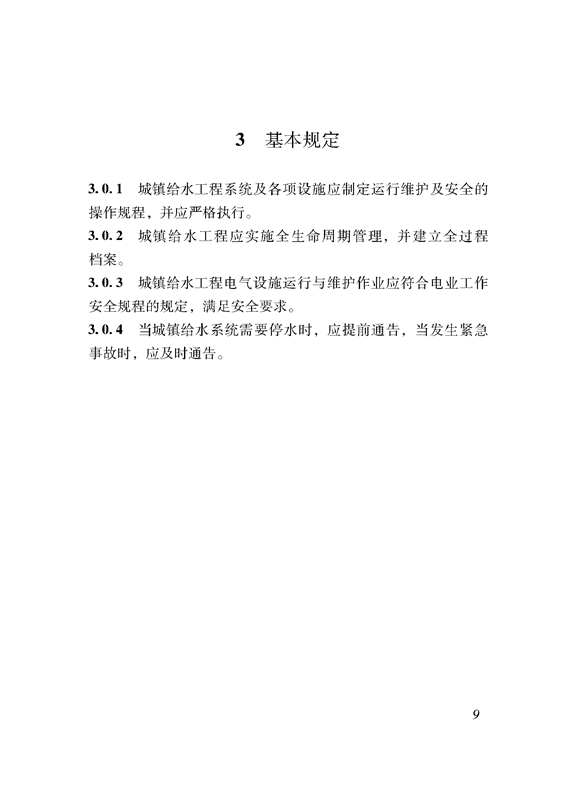 3　基本规定

3.0.1　城镇给水工程系统及各项设施应制定运行维护及安全的操作规程，并应严格执行。

3.0.2　城镇给水工程应实施全生命周期管理，并建立全过程档案。

3.0.3　城镇给水工程电气设施运行与维护作业应符合电业工作安全规程的规定，满足安全要求。

3.0.4　当城镇给水系统需要停水时，应提前通告，当发生紧急事故时，应及时通告。

9